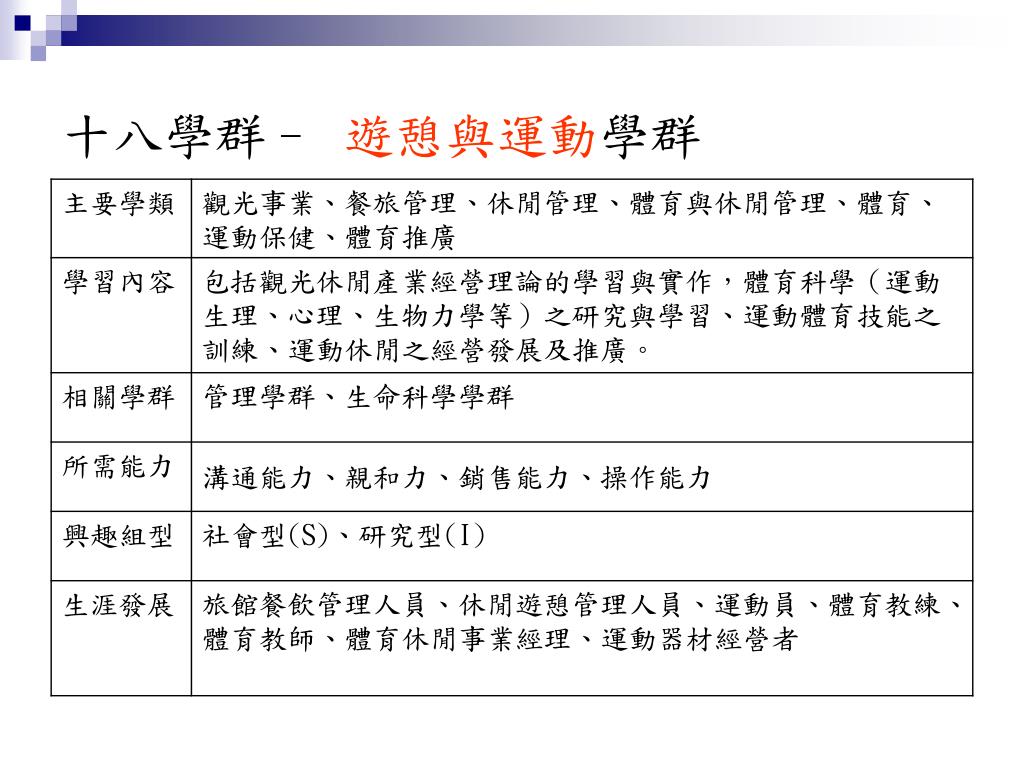 十八學群－ 遊憩與運動學群

| 主要學類 | 觀光事業、餐旅管理、休閒管理、體育與休閒管理、體育、運動保健、體育推廣 |
|---|---|
| 學習內容 | 包括觀光休閒產業經營理論的學習與實作，體育科學（運動生理、心理、生物力學等）之研究與學習、運動體育技能之訓練、運動休閒之經營發展及推廣。 |
| 相關學群 | 管理學群、生命科學學群 |
| 所需能力 | 溝通能力、親和力、銷售能力、操作能力 |
| 興趣組型 | 社會型(S)、研究型(I) |
| 生涯發展 | 旅館餐飲管理人員、休閒遊憩管理人員、運動員、體育教練、體育教師、體育休閒事業經理、運動器材經營者 |